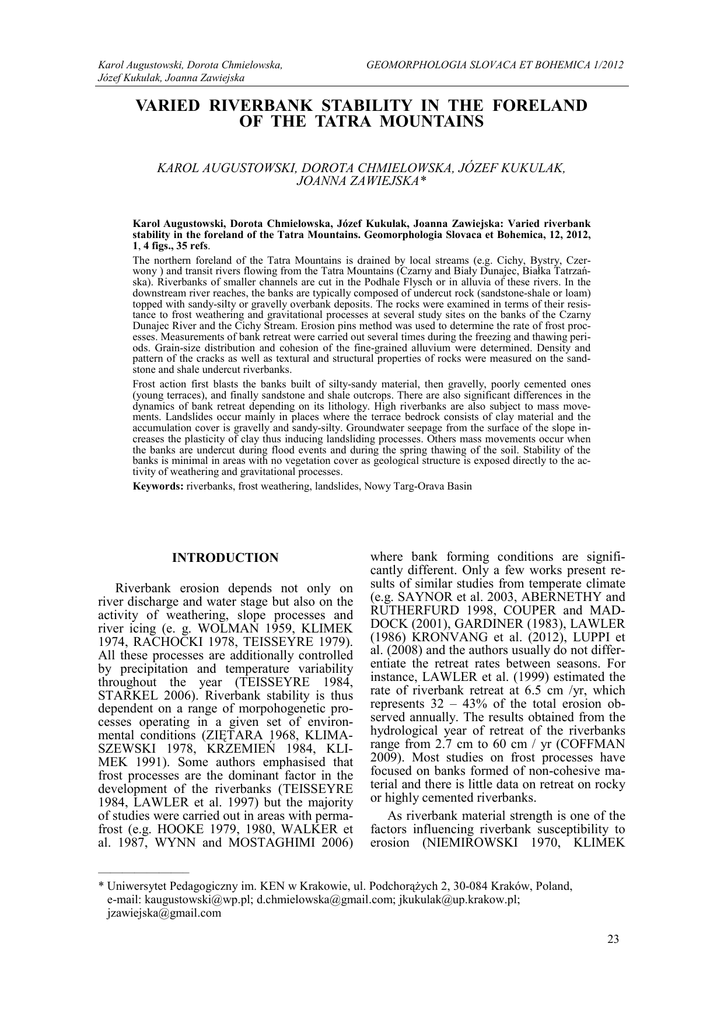 Karol Augustowski, Dorota Chmielowska, Józef Kukulak, Joanna Zawiejska

GEOMORPHOLOGIA SLOVACA ET BOHEMICA 1/2012

VARIED RIVERBANK STABILITY IN THE FORELAND OF THE TATRA MOUNTAINS

KAROL AUGUSTOWSKI, DOROTA CHMIELOWSKA, JÓZEF KUKULAK, JOANNA ZAWIEJSKA*

Karol Augustowski, Dorota Chmielowska, Józef Kukulak, Joanna Zawiejska: Varied riverbank stability in the foreland of the Tatra Mountains. Geomorphologia Slovaca et Bohemica, 12, 2012, 1, 4 figs., 35 refs.

The northern foreland of the Tatra Mountains is drained by local streams (e.g. Cichy, Bystry, Czerwony ) and transit rivers flowing from the Tatra Mountains (Czarny and Biały Dunajec, Białka Tatrzańska). Riverbanks of smaller channels are cut in the Podhale Flysch or in alluvia of these rivers. In the downstream river reaches, the banks are typically composed of undercut rock (sandstone-shale or loam) topped with sandy-silty or gravelly overbank deposits. The rocks were examined in terms of their resistance to frost weathering and gravitational processes at several study sites on the banks of the Czarny Dunajec River and the Cichy Stream. Erosion pins method was used to determine the rate of frost processes. Measurements of bank retreat were carried out several times during the freezing and thawing periods. Grain-size distribution and cohesion of the fine-grained alluvium were determined. Density and pattern of the cracks as well as textural and structural properties of rocks were measured on the sandstone and shale undercut riverbanks.

Frost action first blasts the banks built of silty-sandy material, then gravelly, poorly cemented ones (young terraces), and finally sandstone and shale outcrops. There are also significant differences in the dynamics of bank retreat depending on its lithology. High riverbanks are also subject to mass movements. Landslides occur mainly in places where the terrace bedrock consists of clay material and the accumulation cover is gravelly and sandy-silty. Groundwater seepage from the surface of the slope increases the plasticity of clay thus inducing landsliding processes. Others mass movements occur when the banks are undercut during flood events and during the spring thawing of the soil. Stability of the banks is minimal in areas with no vegetation cover as geological structure is exposed directly to the activity of weathering and gravitational processes.

Keywords: riverbanks, frost weathering, landslides, Nowy Targ-Orava Basin

INTRODUCTION

Riverbank erosion depends not only on river discharge and water stage but also on the activity of weathering, slope processes and river icing (e. g. WOLMAN 1959, KLIMEK 1974, RACHOCKI 1978, TEISSEYRE 1979). All these processes are additionally controlled by precipitation and temperature variability throughout the year (TEISSEYRE 1984, STARKEL 2006). Riverbank stability is thus dependent on a range of morphogenetic processes operating in a given set of environmental conditions (ZIĘTARA 1968, KLIMASZEWSKI 1978, KRZEMIEŃ 1984, KLIMEK 1991). Some authors emphasised that frost processes are the dominant factor in the development of the riverbanks (TEISSEYRE 1984, LAWLER et al. 1997) but the majority of studies were carried out in areas with permafrost (e.g. HOOKE 1979, 1980, WALKER et al. 1987, WYNN and MOSTAGHIMI 2006) where bank forming conditions are significantly different. Only a few works present results of similar studies from temperate climate (e.g. SAYNOR et al. 2003, ABERNETHY and RUTHERFURD 1998, COUPER and MADDOCK (2001), GARDINER (1983), LAWLER (1986) KRONVANG et al. (2012), LUPPI et al. (2008) and the authors usually do not differentiate the retreat rates between seasons. For instance, LAWLER et al. (1999) estimated the rate of riverbank retreat at 6.5 cm /yr, which represents 32 – 43% of the total erosion observed annually. The results obtained from the hydrological year of retreat of the riverbanks range from 2.7 cm to 60 cm / yr (COFFMAN 2009). Most studies on frost processes have focused on banks formed of non-cohesive material and there is little data on retreat on rocky or highly cemented riverbanks.

As riverbank material strength is one of the factors influencing riverbank susceptibility to erosion (NIEMIROWSKI 1970, KLIMEK

* Uniwersytet Pedagogiczny im. KEN w Krakowie, ul. Podchorążych 2, 30-084 Kraków, Poland, e-mail: kaugustowski@wp.pl; d.chmielowska@gmail.com; jkukulak@up.krakow.pl; jzawiejska@gmail.com

23